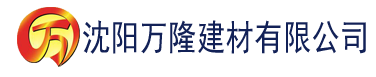 万 沈阳万隆建材有限公司